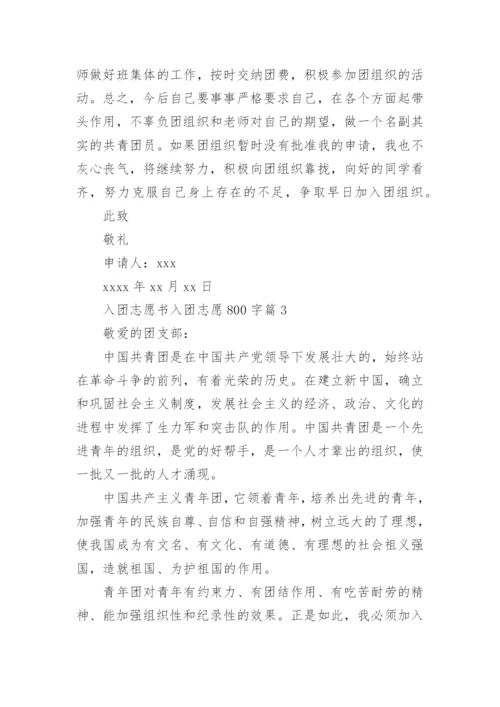 师做好班集体的工作，按时交纳团费，积极参加团组织的活动。总之，今后自己要事事严格要求自己，在各个方面起带头作用，不辜负团组织和老师对自己的期望，做一个名副其实的共青团员。如果团组织暂时没有批准我的申请，我也不灰心丧气，将继续努力，积极向团组织靠拢，向好的同学看齐，努力克服自己身上存在的不足，争取早日加入团组织。

此致

敬礼

申请人：xxx

xxxx 年 xx 月 xx 日

入团志愿书入团志愿 800 字篇 3

敬爱的团支部：

中国共青团是在中国共产党领导下发展壮大的，始终站在革命斗争的前列，有着光荣的历史。在建立新中国，确立和巩固社会主义制度，发展社会主义的经济、政治、文化的进程中发挥了生力军和突击队的作用。中国共青团是一个先进青年的组织，是党的好帮手，是一个人才辈出的组织，使一批又一批的人才涌现。

中国共产主义青年团，它领着青年，培养出先进的青年，加强青年的民族自尊、自信和自强精神，树立远大的了理想，使我国成为有文名、有文化、有道德、有理想的社会祖义强国，造就祖国、为护祖国的作用。

青年团对青年有约束力、有团结作用、有吃苦耐劳的精神、能加强组织性和纪录性的效果。正是如此，我必须加入